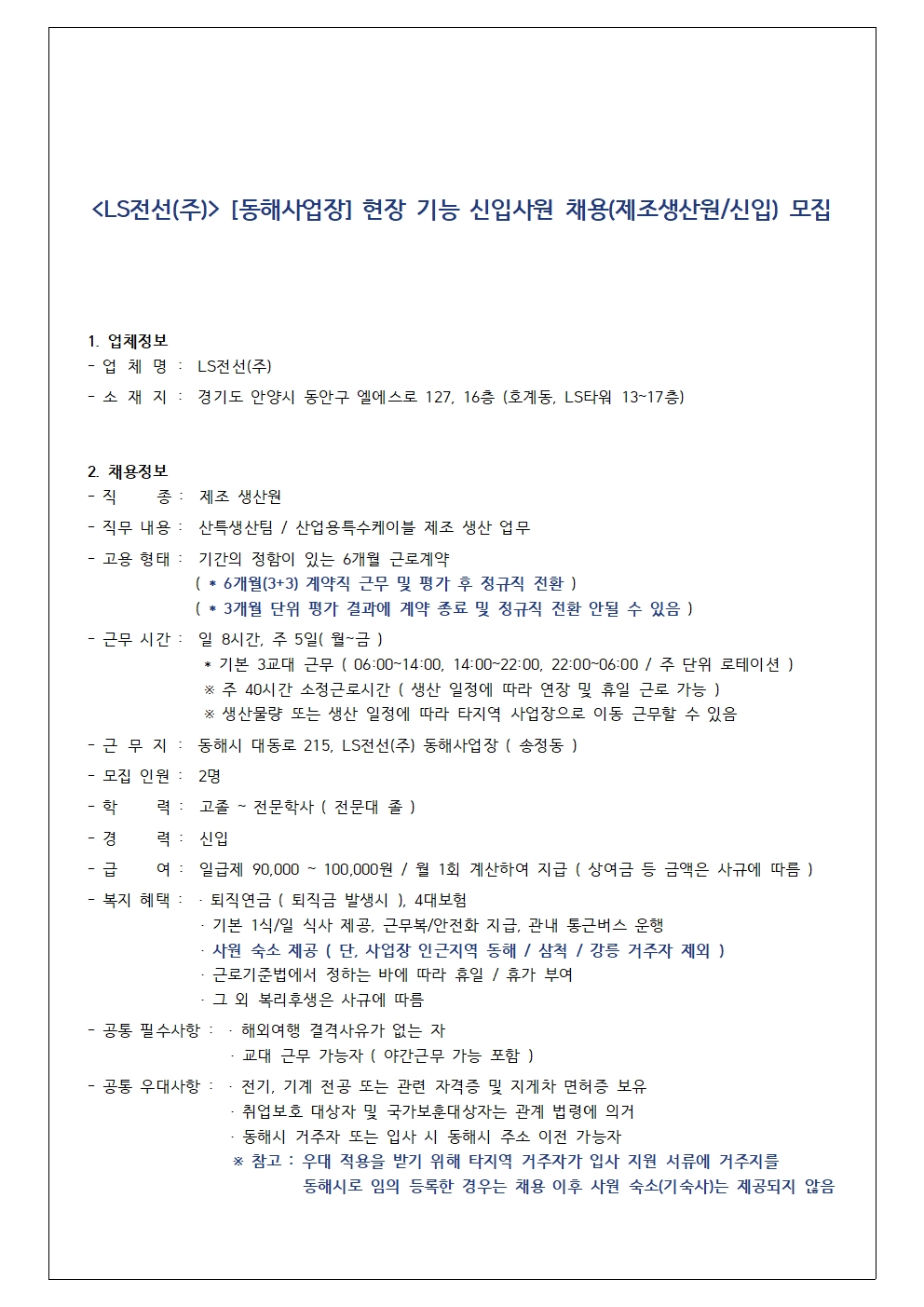 <LS전선(주)> [동해사업장] 현장 기능 신입사원 채용(제조생산원/신입) 모집

1. 업체정보
- 업 체 명 : LS전선(주)
- 소 재 지 : 경기도 안양시 동안구 엘에스로 127, 16층 (호계동, LS타워 13~17층)

2. 채용정보
- 직 종 : 제조 생산원
- 직무 내용 : 산특생산팀 / 산업용특수케이블 제조 생산 업무
- 고용 형태 : 기간의 정함이 있는 6개월 근로계약
( * 6개월(3+3) 계약직 근무 및 평가 후 정규직 전환 )
( * 3개월 단위 평가 결과에 계약 종료 및 정규직 전환 안될 수 있음 )
- 근무 시간 : 일 8시간, 주 5일( 월~금 )
* 기본 3교대 근무 ( 06:00~14:00, 14:00~22:00, 22:00~06:00 / 주 단위 로테이션 )
※ 주 40시간 소정근로시간 ( 생산 일정에 따라 연장 및 휴일 근로 가능 )
※ 생산물량 또는 생산 일정에 따라 타지역 사업장으로 이동 근무할 수 있음
- 근 무 지 : 동해시 대동로 215, LS전선(주) 동해사업장 ( 송정동 )
- 모집 인원 : 2명
- 학 력 : 고졸 ~ 전문학사 ( 전문대 졸 )
- 경 력 : 신입
- 급 여 : 일급제 90,000 ~ 100,000원 / 월 1회 계산하여 지급 ( 상여금 등 금액은 사규에 따름 )
- 복지 혜택 : · 퇴직연금 ( 퇴직금 발생시 ), 4대보험
· 기본 1식/일 식사 제공, 근무복/안전화 지급, 관내 통근버스 운행
· 사원 숙소 제공 ( 단, 사업장 인근지역 동해 / 삼척 / 강릉 거주자 제외 )
· 근로기준법에서 정하는 바에 따라 휴일 / 휴가 부여
· 그 외 복리후생은 사규에 따름
- 공통 필수사항 : · 해외여행 결격사유가 없는 자
· 교대 근무 가능자 ( 야간근무 가능 포함 )
- 공통 우대사항 : · 전기, 기계 전공 또는 관련 자격증 및 지게차 면허증 보유
· 취업보호 대상자 및 국가보훈대상자는 관계 법령에 의거
· 동해시 거주자 또는 입사 시 동해시 주소 이전 가능자
※ 참고 : 우대 적용을 받기 위해 타지역 거주자가 입사 지원 서류에 거주지를 동해시로 임의 등록한 경우는 채용 이후 사원 숙소(기숙사)는 제공되지 않음